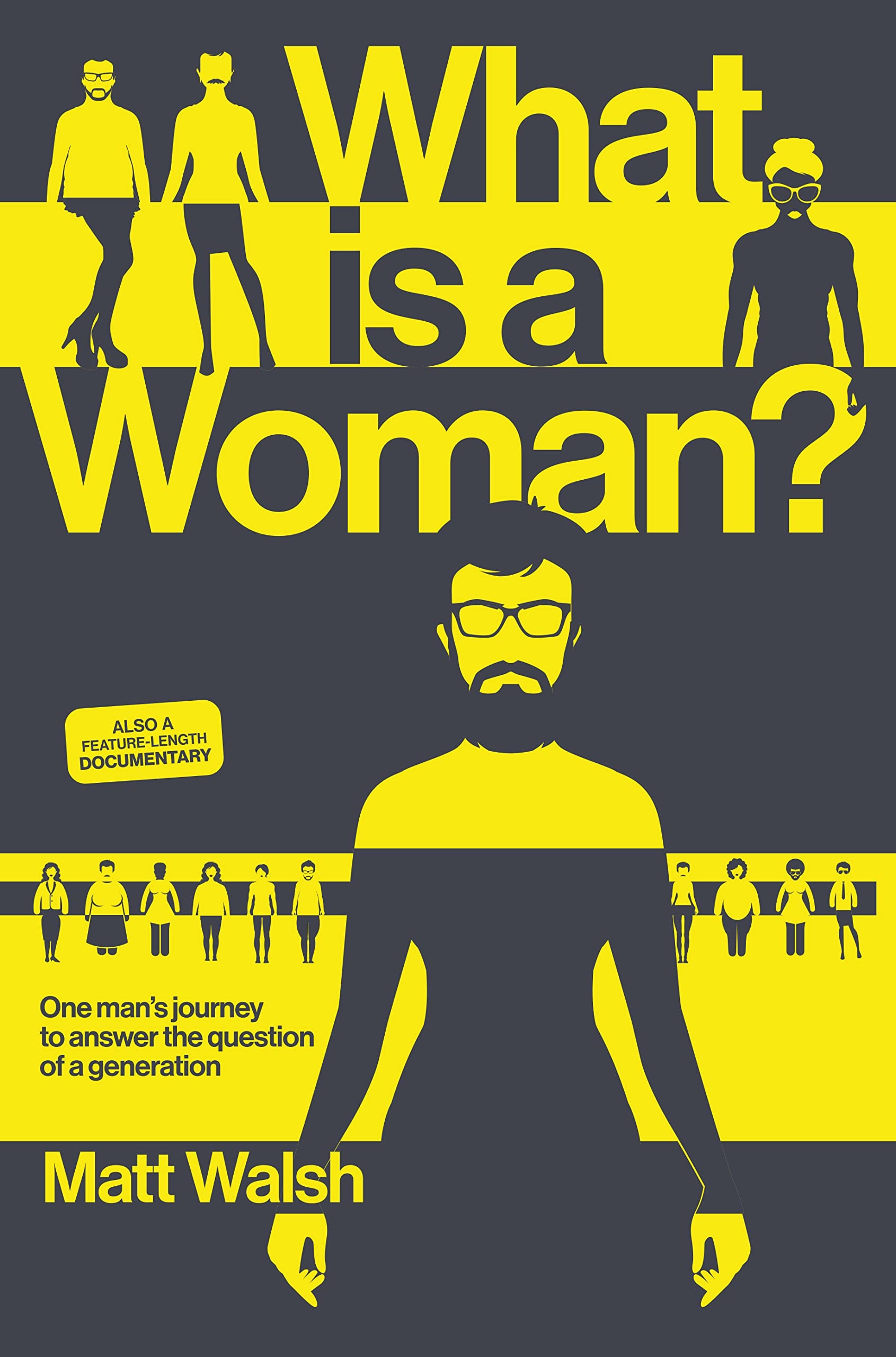 What is a Woman?

ALSO A FEATURE-LENGTH DOCUMENTARY

One man's journey to answer the question of a generation

Matt Walsh